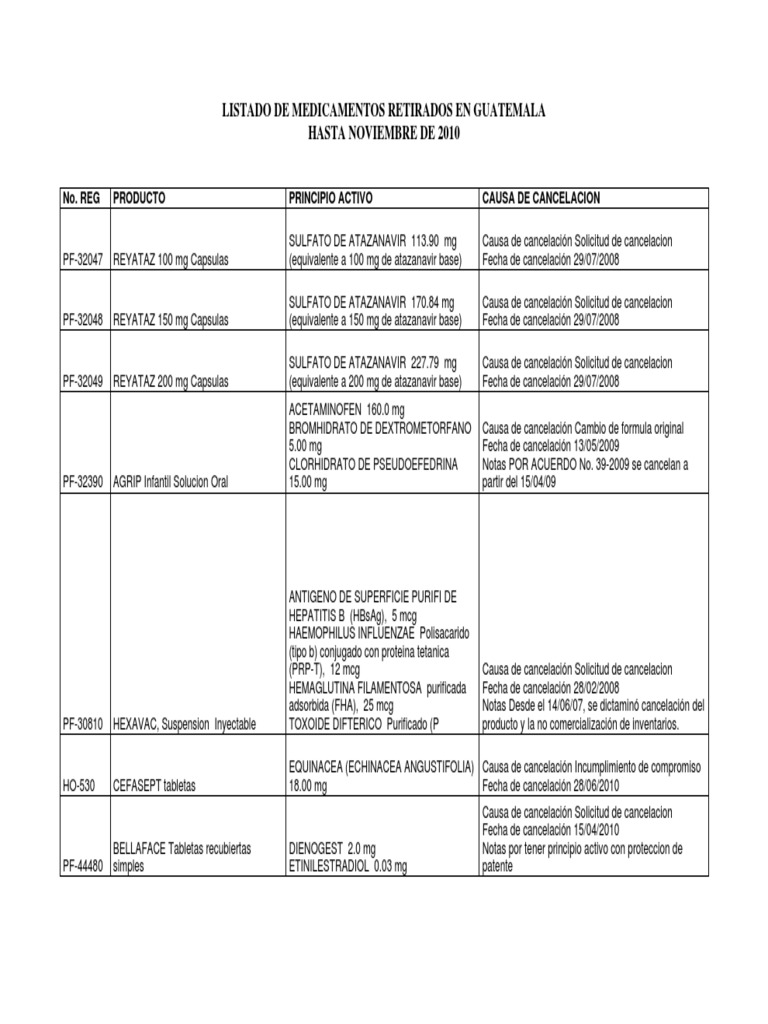 LISTADO DE MEDICAMENTOS RETIRADOS EN GUATEMALA
HASTA NOVIEMBRE DE 2010

| No. REG | PRODUCTO | PRINCIPIO ACTIVO | CAUSA DE CANCELACION |
|---|---|---|---|
| PF-32047 | REYATAZ 100 mg Capsulas | SULFATO DE ATAZANAVIR 113.90 mg (equivalente a 100 mg de atazanavir base) | Causa de cancelación Solicitud de cancelacion Fecha de cancelación 29/07/2008 |
| PF-32048 | REYATAZ 150 mg Capsulas | SULFATO DE ATAZANAVIR 170.84 mg (equivalente a 150 mg de atazanavir base) | Causa de cancelación Solicitud de cancelacion Fecha de cancelación 29/07/2008 |
| PF-32049 | REYATAZ 200 mg Capsulas | SULFATO DE ATAZANAVIR 227.79 mg (equivalente a 200 mg de atazanavir base) | Causa de cancelación Solicitud de cancelacion Fecha de cancelación 29/07/2008 |
| PF-32390 | AGRIP Infantil Solucion Oral | ACETAMINOFEN 160.0 mg BROMHIDRATO DE DEXTROMETORFANO 5.00 mg CLORHIDRATO DE PSEUDOEFEDRINA 15.00 mg | Causa de cancelación Cambio de formula original Fecha de cancelación 13/05/2009 Notas POR ACUERDO No. 39-2009 se cancelan a partir del 15/04/09 |
| PF-30810 | HEXAVAC, Suspension Inyectable | ANTIGENO DE SUPERFICIE PURIFI DE HEPATITIS B (HBsAg), 5 mcg HAEMOPHILUS INFLUENZAE Polisacarido (tipo b) conjugado con proteina tetanica (PRP-T), 12 mcg HEMAGLUTINA FILAMENTOSA purificada adsorbida (FHA), 25 mcg TOXOIDE DIFTERICO Purificado (P | Causa de cancelación Solicitud de cancelacion Fecha de cancelación 28/02/2008 Notas Desde el 14/06/07, se dictaminó cancelación del producto y la no comercialización de inventarios. |
| HO-530 | CEFASEPT tabletas | EQUINACEA (ECHINACEA ANGUSTIFOLIA) 18.00 mg | Causa de cancelación Incumplimiento de compromiso Fecha de cancelación 28/06/2010 |
| PF-44480 | BELLAFACE Tabletas recubiertas simples | DIENOGEST 2.0 mg ETINILESTRADIOL 0.03 mg | Causa de cancelación Solicitud de cancelacion Fecha de cancelación 15/04/2010 Notas por tener principio activo con proteccion de patente |